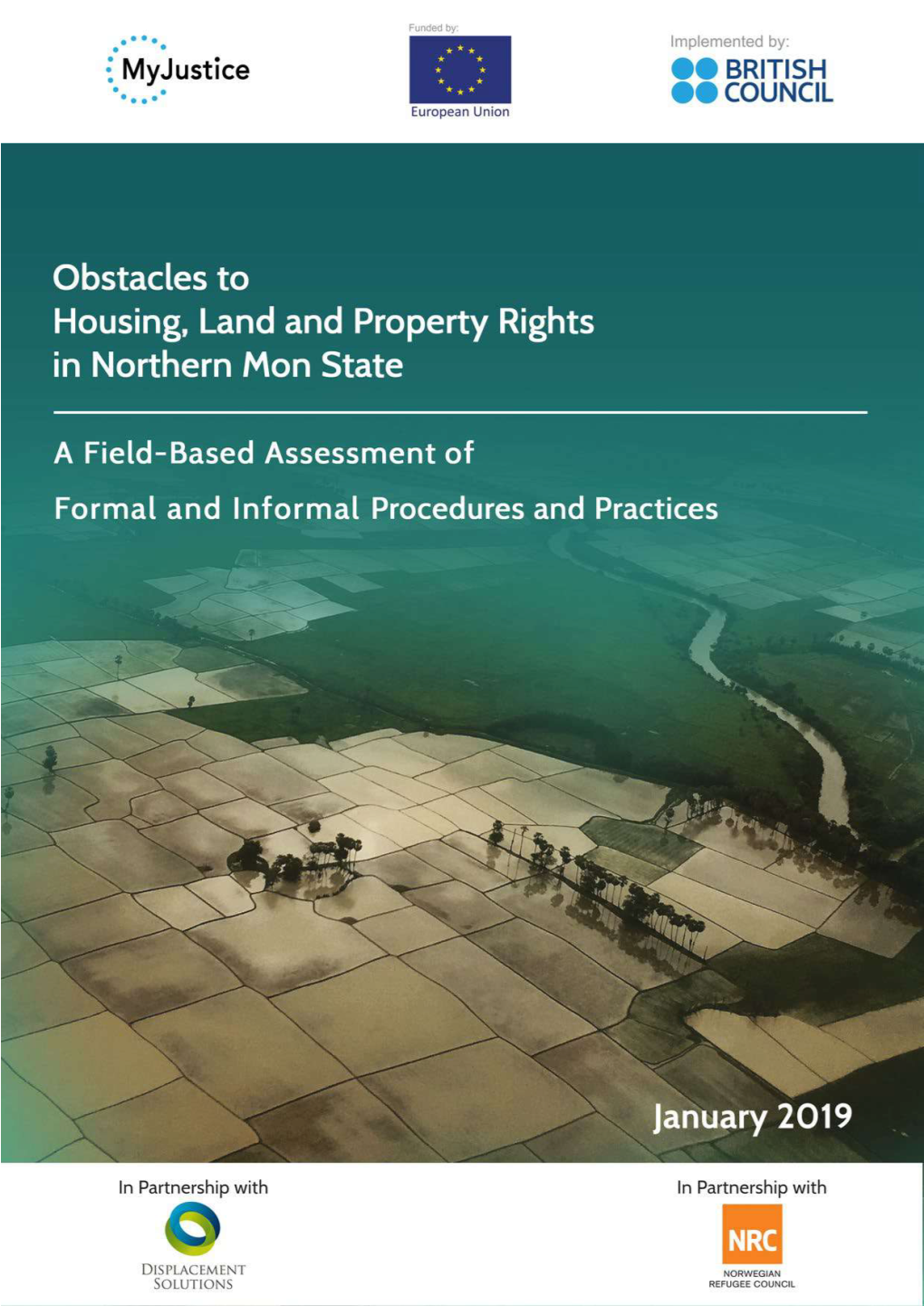 MyJustice

Funded by:

European Union

Implemented by:

BRITISH COUNCIL

Obstacles to Housing, Land and Property Rights in Northern Mon State

A Field-Based Assessment of

Formal and Informal Procedures and Practices

January 2019

In Partnership with

DISPLACEMENT SOLUTIONS

In Partnership with

NRC

NORWEGIAN REFUGEE COUNCIL